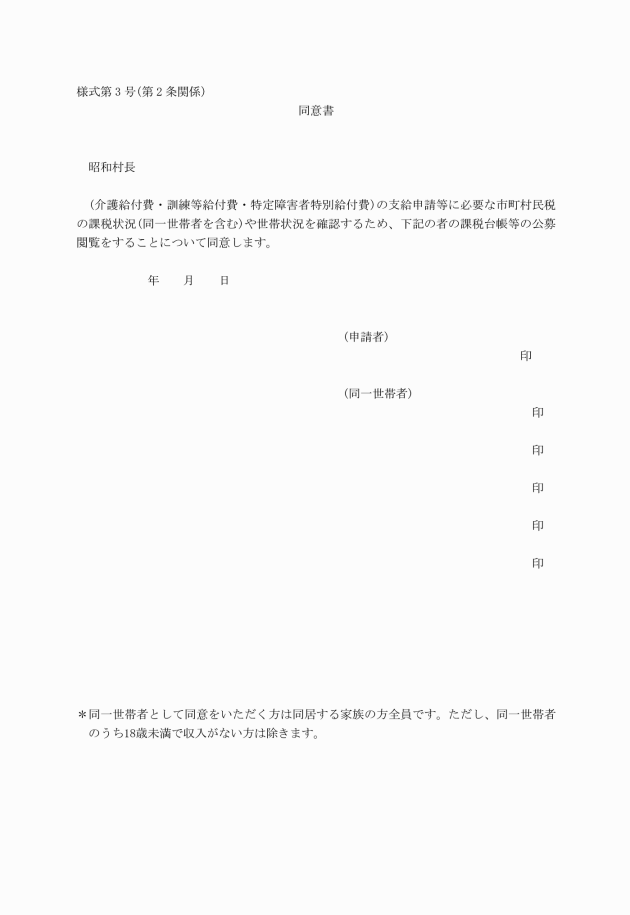 様式第３号(第２条関係)

同意書

昭和村長

（介護給付費・訓練等給付費・特定障害者特別給付費）の支給申請等に必要な市町村民税の課税状況(同一世帯者を含む)や世帯状況を確認するため、下記の者の課税台帳等の公募閲覧をすることについて同意します。

年　月　日

（申請者）
印

（同一世帯者）
印

印

印

印

印

＊同一世帯者として同意をいただく方は同居する家族の方全員です。ただし、同一世帯者のうち18歳未満で収入がない方は除きます。